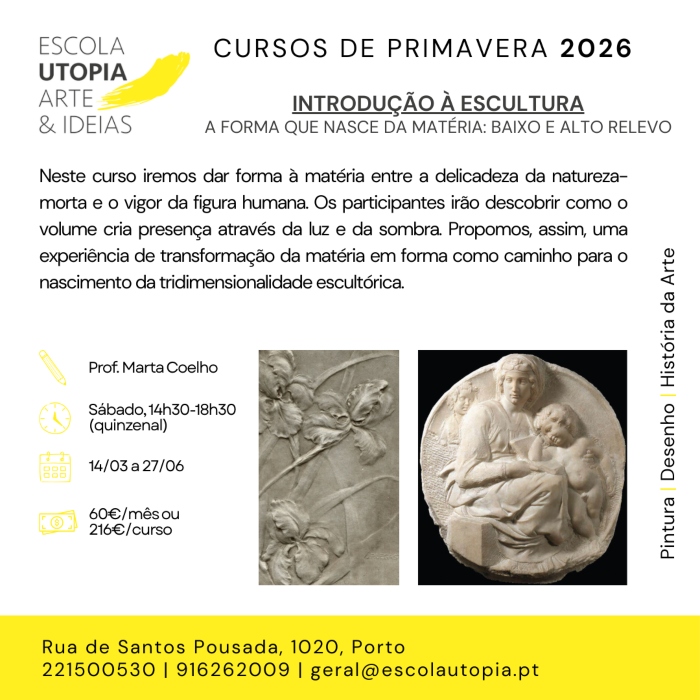 ESCOLA
UTOPIA
ARTE
& IDEIAS

CURSOS DE PRIMAVERA 2026

INTRODUÇÃO À ESCULTURA
A FORMA QUE NASCE DA MATÉRIA: BAIXO E ALTO RELEVO

Neste curso iremos dar forma à matéria entre a delicadeza da natureza-morta e o vigor da figura humana. Os participantes irão descobrir como o volume cria presença através da luz e da sombra. Propomos, assim, uma experiência de transformação da matéria em forma como caminho para o nascimento da tridimensionalidade escultórica.

Prof. Marta Coelho

Sábado, 14h30-18h30 (quinzenal)

14/03 a 27/06

60€/mês ou 216€/curso

Pintura | Desenho | História da Arte

Rua de Santos Pousada, 1020, Porto
221500530 | 916262009 | geral@escolautopia.pt